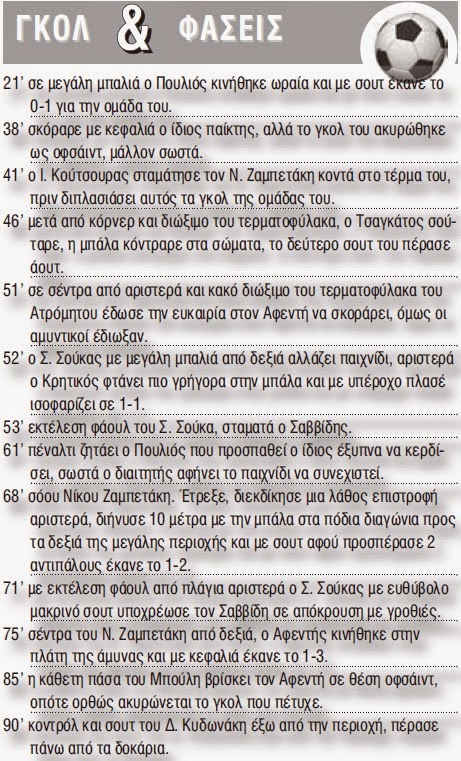 ΓΚΟΛ & ΦΑΣΕΙΣ

21' σε μεγάλη μπαλιά ο Πουλιός κινήθηκε ωραία και με σουτ έκανε το 0-1 για την ομάδα του.

38' σκόραρε με κεφαλιά ο ίδιος παίκτης, αλλά το γκολ του ακυρώθηκε ως οφσάιντ, μάλλον σωστά.

41' ο Ι. Κούτσουρας σταμάτησε τον Ν. Ζαμπετάκη κοντά στο τέρμα του, πριν διπλασιάσει αυτός τα γκολ της ομάδας του.

46' μετά από κόρνερ και διώξιμο του τερματοφύλακα, ο Τσαγκάτος σούταρε, η μπάλα κόντραρε στα σώματα, το δεύτερο σουτ του πέρασε άουτ.

51' σε σέντρα από αριστερά και κακό διώξιμο του τερματοφύλακα του Ατρόμητου έδωσε την ευκαιρία στον Αφεντή να σκοράρει, όμως οι αμυντικοί έδιωξαν.

52' ο Σ. Σούκας με μεγάλη μπαλιά από δεξιά αλλάζει παιχνίδι, αριστερά ο Κρητικός φτάνει πιο γρήγορα στην μπάλα και με υπέροχο πλασέ ισοφαρίζει σε 1-1.

53' εκτέλεση φάουλ του Σ. Σούκα, σταματά ο Σαββίδης.

61' πέναλτι ζητάει ο Πουλιός που προσπαθεί ο ίδιος έξυπνα να κερδίσει, σωστά ο διαιτητής αφήνει το παιχνίδι να συνεχιστεί.

68' σόου Νίκου Ζαμπετάκη. Έτρεξε, διεκδίκησε μια λάθος επιστροφή αριστερά, διήνυσε 10 μέτρα με την μπάλα στα πόδια διαγώνια προς τα δεξιά της μεγάλης περιοχής και με σουτ αφού προσπέρασε 2 αντιπάλους έκανε το 1-2.

71' με εκτέλεση φάουλ από πλάγια αριστερά ο Σ. Σούκας με ευθύβολο μακρινό σουτ υποχρέωσε τον Σαββίδη σε απόκρουση με γροθιές.

75' σέντρα του Ν. Ζαμπετάκη από δεξιά, ο Αφεντής κινήθηκε στην πλάτη της άμυνας και με κεφαλιά έκανε το 1-3.

85' η κάθετη πάσα του Μπούλη βρίσκει τον Αφεντή σε θέση οφσάιντ, οπότε ορθώς ακυρώνεται το γκολ που πέτυχε.

90' κοντρόλ και σουτ του Δ. Κυδωνάκη έξω από την περιοχή, πέρασε πάνω από τα δοκάρια.